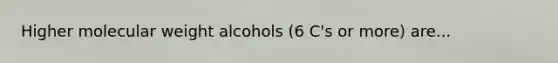 Higher molecular weight alcohols (6 C's or more) are...